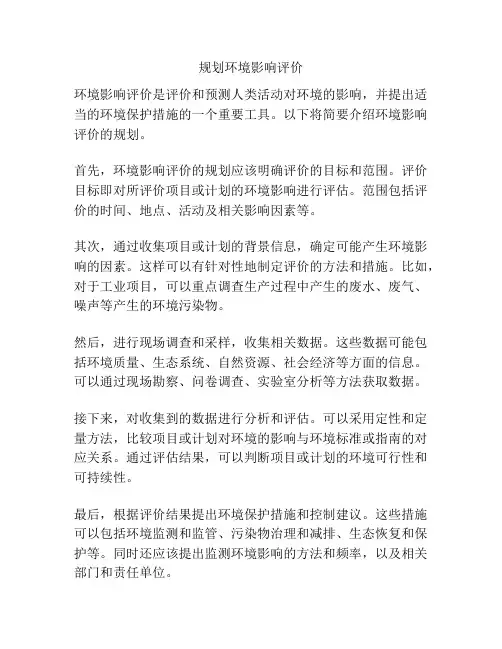 规划环境影响评价

环境影响评价是评价和预测人类活动对环境的影响，并提出适当的环境保护措施的一个重要工具。以下将简要介绍环境影响评价的规划。

首先，环境影响评价的规划应该明确评价的目标和范围。评价目标即对所评价项目或计划的环境影响进行评估。范围包括评价的时间、地点、活动及相关影响因素等。

其次，通过收集项目或计划的背景信息，确定可能产生环境影响的因素。这样可以有针对性地制定评价的方法和措施。比如，对于工业项目，可以重点调查生产过程中产生的废水、废气、噪声等产生的环境污染物。

然后，进行现场调查和采样，收集相关数据。这些数据可能包括环境质量、生态系统、自然资源、社会经济等方面的信息。可以通过现场勘察、问卷调查、实验室分析等方法获取数据。

接下来，对收集到的数据进行分析和评估。可以采用定性和定量方法，比较项目或计划对环境的影响与环境标准或指南的对应关系。通过评估结果，可以判断项目或计划的环境可行性和可持续性。

最后，根据评价结果提出环境保护措施和控制建议。这些措施可以包括环境监测和监管、污染物治理和减排、生态恢复和保护等。同时还应该提出监测环境影响的方法和频率，以及相关部门和责任单位。